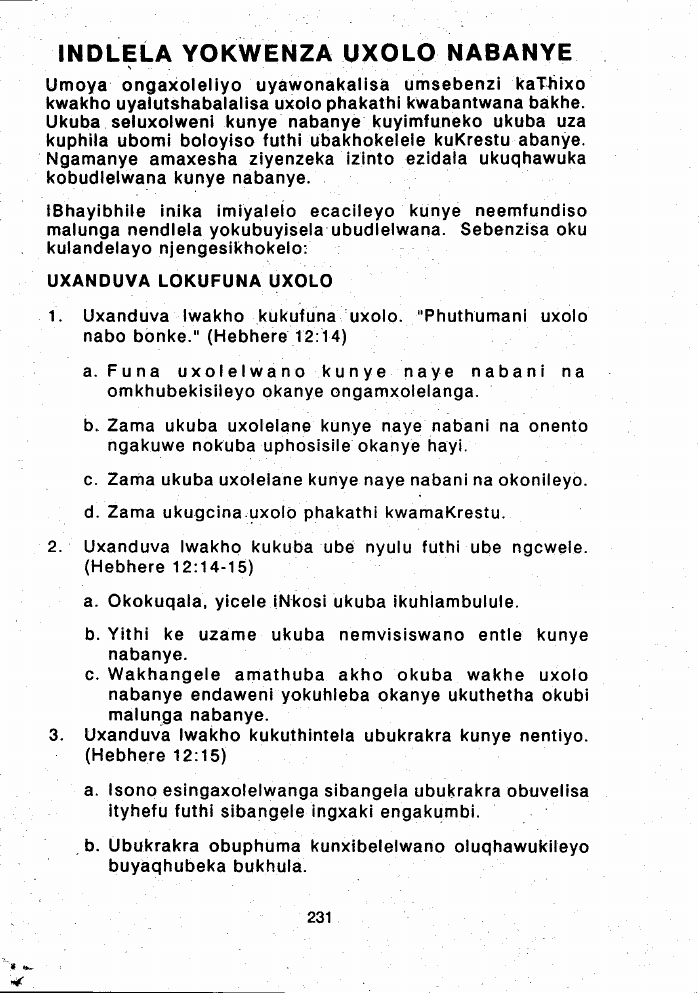 INDLELA YOKWENZA UXOLO NABANYE

Umoya ongaxoleliyo uyawonakalisa umsebenzi kaThixo kwakho uyalutshabalalisa uxolo phakathi kwabantwana bakhe. Ukuba seluxolweni kunye nabanye kuyimfuneko ukuba uza kuphila ubomi boloyiso futhi ubakhokelele kuKrestu abanye. Ngamanye amaxesha ziyenzeka izinto ezidala ukuqhawuka kobudlelwana kunye nabanye.

IBhayibhile inika imiyalelo ecacileyo kunye neemfundiso malunga nendlela yokubuyisela ubudlelwana. Sebenzisa oku kulandelayo njengesikhokelo:

UXANDUVA LOKUFUNA UXOLO

1. Uxanduva lwakho kukufuna uxolo. "Phuthumani uxolo nabo bonke." (Hebhere 12:14)

a. Funa uxolelwano kunye naye nabani na omkhubekisileyo okanye ongamxolelanga.

b. Zama ukuba uxolelane kunye naye nabani na onento ngakuwe nokuba uphosisile okanye hayi.

c. Zama ukuba uxolelane kunye naye nabani na okonileyo.

d. Zama ukugcina uxolo phakathi kwamaKrestu.

2. Uxanduva lwakho kukuba ube nyulu futhi ube ngcwele. (Hebhere 12:14-15)

a. Okokuqala, yicele iNkosi ukuba ikuhlambulule.

b. Yithi ke uzame ukuba nemvisiswano entle kunye nabanye.

c. Wakhangele amathuba akho okuba wakhe uxolo nabanye endaweni yokuhleba okanye ukuthetha okubi malunga nabanye.

3. Uxanduva lwakho kukuthintela ubukrakra kunye nentiyo. (Hebhere 12:15)

a. Isono esingaxolelwanga sibangela ubukrakra obuvelisa ityhefu futhi sibangele ingxaki engakumbi.

b. Ubukrakra obuphuma kunxibelelwano oluqhawukileyo buyaqhubeka bukhula.

231